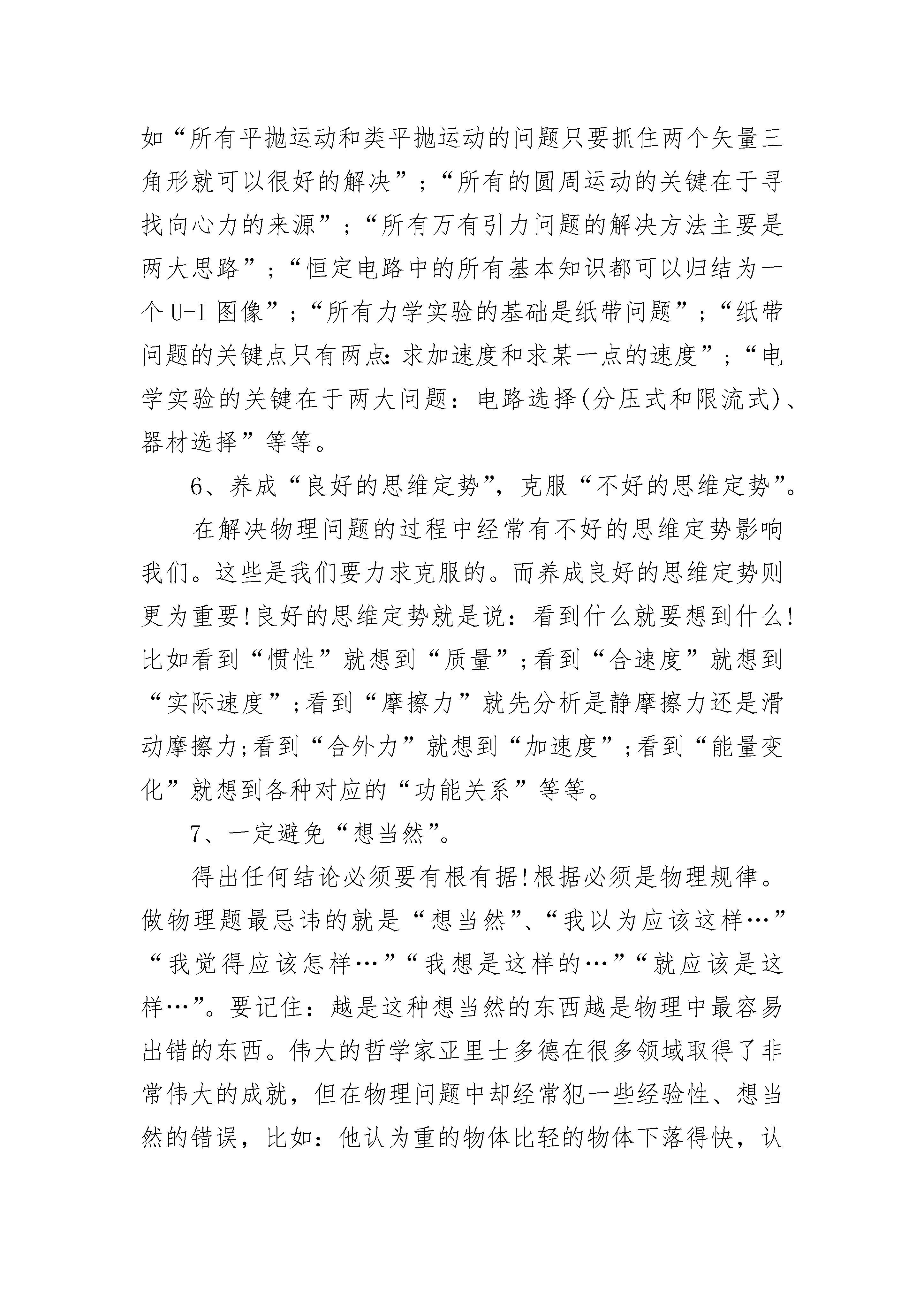 如“所有平抛运动和类平抛运动的问题只要抓住两个矢量三角形就可以很好的解决”；“所有的圆周运动的关键在于寻找向心力的来源”；“所有万有引力问题的解决方法主要是两大思路”；“恒定电路中的所有基本知识都可以归结为一个U-I图像”；“所有力学实验的基础是纸带问题”；“纸带问题的关键点只有两点：求加速度和求某一点的速度”；“电学实验的关键在于两大问题：电路选择(分压式和限流式)、器材选择”等等。

6、养成“良好的思维定势”，克服“不好的思维定势”。

在解决物理问题的过程中经常有不好的思维定势影响我们。这些是我们要力求克服的。而养成良好的思维定势则更为重要!良好的思维定势就是说：看到什么就要想到什么!比如看到“惯性”就想到“质量”;看到“合速度”就想到“实际速度”;看到“摩擦力”就先分析是静摩擦力还是滑动摩擦力;看到“合外力”就想到“加速度”;看到“能量变化”就想到各种对应的“功能关系”等等。

7、一定避免“想当然”。

得出任何结论必须要有根有据!根据必须是物理规律。做物理题最忌讳的就是“想当然”、“我以为应该这样…”“我觉得应该怎样…”“我想是这样的…”“就应该是这样…”。要记住：越是这种想当然的东西越是物理中最容易出错的东西。伟大的哲学家亚里士多德在很多领域取得了非常伟大的成就，但在物理问题中却经常犯一些经验性、想当然的错误，比如：他认为重的物体比轻的物体下落得快，认